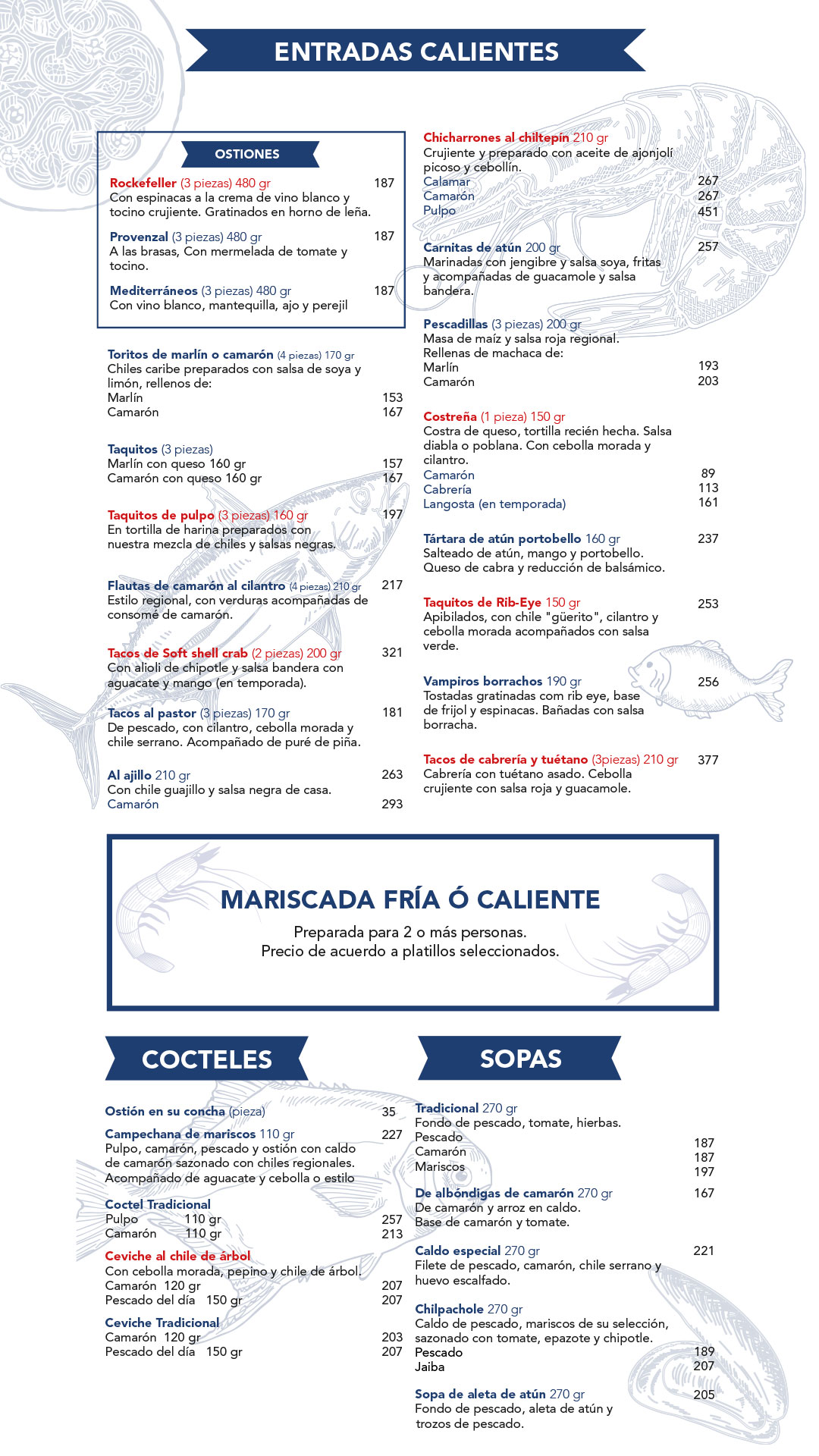 ENTRADAS CALIENTES

OSTIONES

Rockefeller (3 piezas) 480 gr 187
Con espinacas a la crema de vino blanco y tocino crujiente. Gratinados en horno de leña.

Provenzal (3 piezas) 480 gr 187
A las brasas, Con mermelada de tomate y tocino.

Mediterráneos (3 piezas) 480 gr 187
Con vino blanco, mantequilla, ajo y perejil

Toritos de marlín o camarón (4 piezas) 170 gr
Chiles caribe preparados con salsa de soya y limón, rellenos de:
Marlín 153
Camarón 167

Taquitos (3 piezas)
Marlín con queso 160 gr 157
Camarón con queso 160 gr 167

Taquitos de pulpo (3 piezas) 160 gr 197
En tortilla de harina preparados con nuestra mezcla de chiles y salsas negras.

Flautas de camarón al cilantro (4 piezas) 210 gr 217
Estilo regional, con verduras acompañadas de consomé de camarón.

Tacos de Soft shell crab (2 piezas) 200 gr 321
Con alioli de chipotle y salsa bandera con aguacate y mango (en temporada).

Tacos al pastor (3 piezas) 170 gr 181
De pescado, con cilantro, cebolla morada y chile serrano. Acompañado de puré de piña.

Al ajillo 210 gr 263
Con chile guajillo y salsa negra de casa.
Camarón 293

Chicharrones al chiltepín 210 gr
Crujiente y preparado con aceite de ajonjolí picoso y cebollín.
Calamar 267
Camarón 267
Pulpo 451

Carnitas de atún 200 gr 257
Marinadas con jengibre y salsa soya, fritas y acompañadas de guacamole y salsa bandera.

Pescadillas (3 piezas) 200 gr
Masa de maíz y salsa roja regional.
Rellenas de machaca de:
Marlín 193
Camarón 203

Costreña (1 pieza) 150 gr
Costra de queso, tortilla recién hecha. Salsa diabla o poblana. Con cebolla morada y cilantro.
Camarón 89
Cabrería 113
Langosta (en temporada) 161

Tártara de atún portobello 160 gr 237
Salteado de atún, mango y portobello.
Queso de cabra y reducción de balsámico.

Taquitos de Rib-Eye 150 gr 253
Apibilados, con chile "güerito", cilantro y cebolla morada acompañados con salsa verde.

Vampiros borrachos 190 gr 256
Tostadas gratinadas com rib eye, base de frijol y espinacas. Bañadas con salsa borracha.

Tacos de cabrería y tuétano (3piezas) 210 gr 377
Cabrería con tuétano asado. Cebolla crujiente con salsa roja y guacamole.

MARISCADA FRÍA Ó CALIENTE
Preparada para 2 o más personas.
Precio de acuerdo a platillos seleccionados.

COCTELES

Ostión en su concha (pieza) 35

Campechana de mariscos 110 gr 227
Pulpo, camarón, pescado y ostión con caldo de camarón sazonado con chiles regionales. Acompañado de aguacate y cebolla o estilo

Coctel Tradicional
Pulpo 110 gr 257
Camarón 110 gr 213

Ceviche al chile de árbol
Con cebolla morada, pepino y chile de árbol.
Camarón 120 gr 207
Pescado del día 150 gr 207

Ceviche Tradicional
Camarón 120 gr 203
Pescado del día 150 gr 207

SOPAS

Tradicional 270 gr
Fondo de pescado, tomate, hierbas.
Pescado 187
Camarón 187
Mariscos 197

De albóndigas de camarón 270 gr 167
De camarón y arroz en caldo.
Base de camarón y tomate.

Caldo especial 270 gr 221
Filete de pescado, camarón, chile serrano y huevo escalfado.

Chilpachole 270 gr
Caldo de pescado, mariscos de su selección, sazonado con tomate, epazote y chipotle.
Pescado 189
Jaiba 207

Sopa de aleta de atún 270 gr 205
Fondo de pescado, aleta de atún y trozos de pescado.